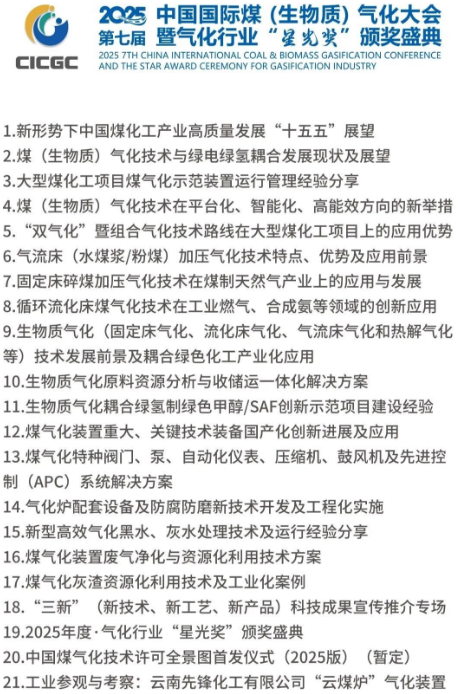 CICGC

2025 第七届 中国国际煤（生物质）气化大会暨气化行业“星光奖”颁奖盛典

2025 7TH CHINA INTERNATIONAL COAL & BIOMASS GASIFICATION CONFERENCE AND THE STAR AWARD CEREMONY FOR GASIFICATION INDUSTRY

1.新形势下中国煤化工产业高质量发展“十五五”展望
2.煤（生物质）气化技术与绿电绿氢耦合发展现状及展望
3.大型煤化工项目煤气化示范装置运行管理经验分享
4.煤（生物质）气化技术在平台化、智能化、高能效方向的新举措
5.“双气化”暨组合气化技术路线在大型煤化工项目上的应用优势
6.气流床（水煤浆/粉煤）加压气化技术特点、优势及应用前景
7.固定床碎煤加压气化技术在煤制天然气产业上的应用与发展
8.循环流化床煤气化技术在工业燃气、合成氨等领域的创新应用
9.生物质气化（固定床气化、流化床气化、气流床气化和热解气化等）技术发展前景及耦合绿色化工产业化应用
10.生物质气化原料资源分析与收储运一体化解决方案
11.生物质气化耦合绿氢制绿色甲醇/SAF创新示范项目建设经验
12.煤气化装置重大、关键技术装备国产化创新进展及应用
13.煤气化特种阀门、泵、自动化仪表、压缩机、鼓风机及先进控制（APC）系统解决方案
14.气化炉配套设备及防腐防磨新技术开发及工程化实施
15.新型高效气化黑水、灰水处理技术及运行经验分享
16.煤气化装置废气净化与资源化利用技术方案
17.煤气化灰渣资源化利用技术及工业化案例
18.“三新”（新技术、新工艺、新产品）科技成果宣传推介专场
19.2025年度·气化行业“星光奖”颁奖盛典
20.中国煤气化技术许可全景图首发仪式（2025版）（暂定）
21.工业参观与考察：云南先锋化工有限公司“云煤炉”气化装置